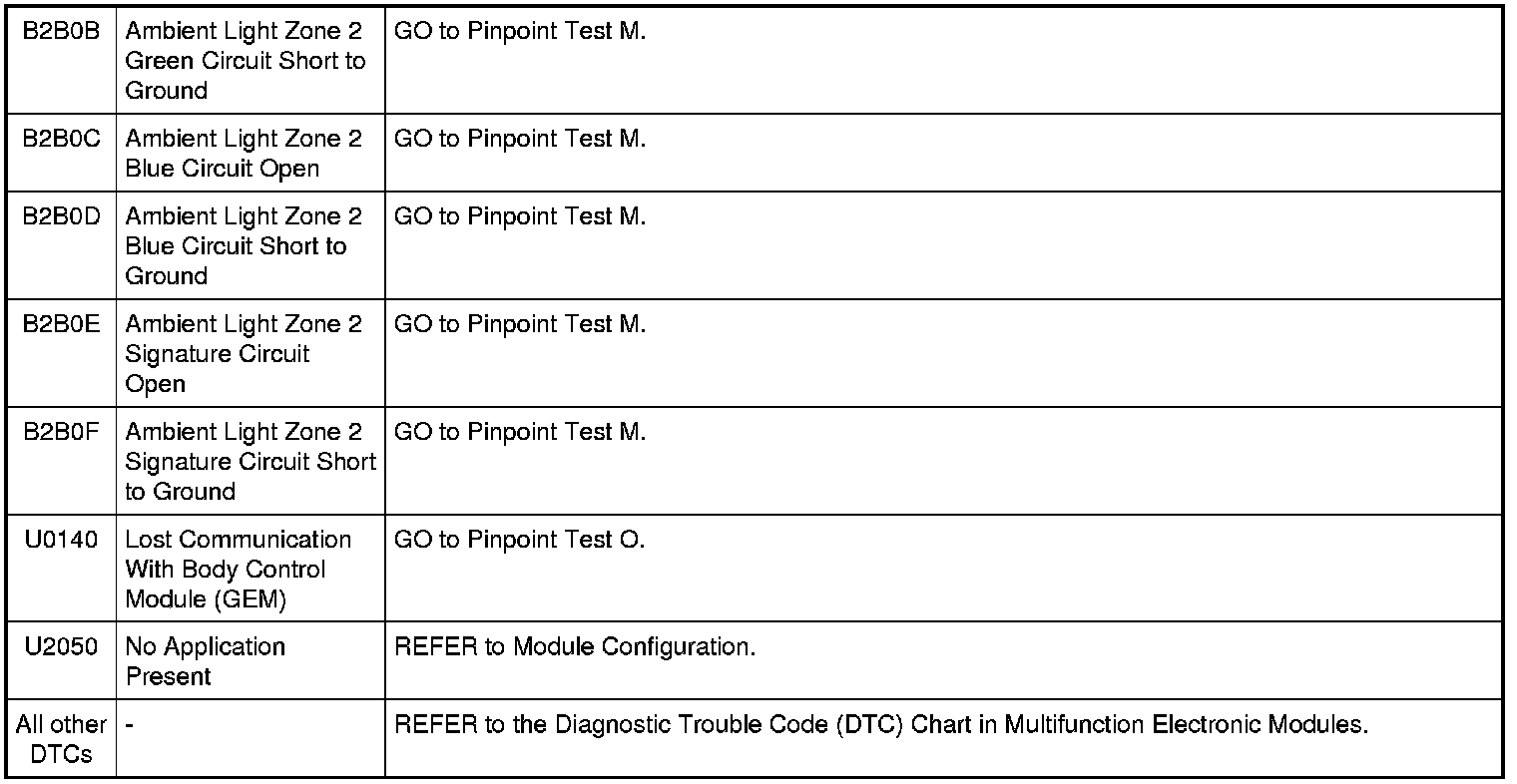 | B2B0B | Ambient Light Zone 2 Green Circuit Short to Ground | GO to Pinpoint Test M. |
|---|---|---|
| B2B0C | Ambient Light Zone 2 Blue Circuit Open | GO to Pinpoint Test M. |
| B2B0D | Ambient Light Zone 2 Blue Circuit Short to Ground | GO to Pinpoint Test M. |
| B2B0E | Ambient Light Zone 2 Signature Circuit Open | GO to Pinpoint Test M. |
| B2B0F | Ambient Light Zone 2 Signature Circuit Short to Ground | GO to Pinpoint Test M. |
| U0140 | Lost Communication With Body Control Module (GEM) | GO to Pinpoint Test O. |
| U2050 | No Application Present | REFER to Module Configuration. |
| All other DTCs | - | REFER to the Diagnostic Trouble Code (DTC) Chart in Multifunction Electronic Modules. |